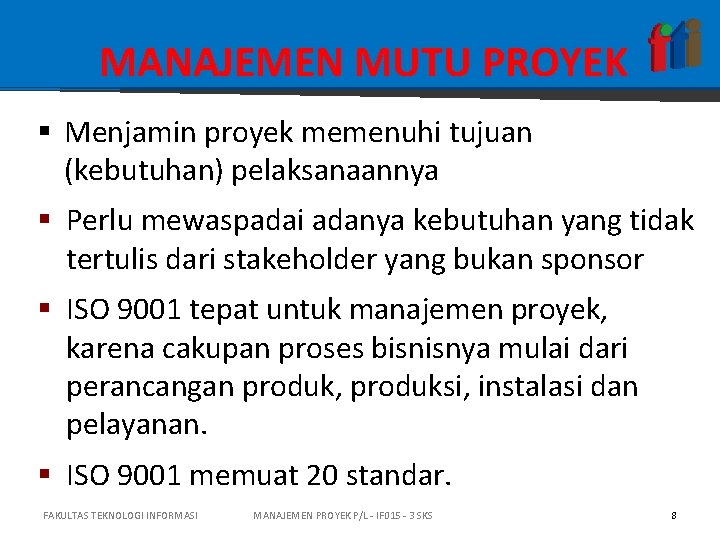 MANAJEMEN MUTU PROYEK

fti

▪ Menjamin proyek memenuhi tujuan (kebutuhan) pelaksanaannya

▪ Perlu mewaspadai adanya kebutuhan yang tidak tertulis dari stakeholder yang bukan sponsor

▪ ISO 9001 tepat untuk manajemen proyek, karena cakupan proses bisnisnya mulai dari perancangan produk, produksi, instalasi dan pelayanan.

▪ ISO 9001 memuat 20 standar.

FAKULTAS TEKNOLOGI INFORMASI MANAJEMEN PROYEK P/L - IF015 - 3 SKS 8